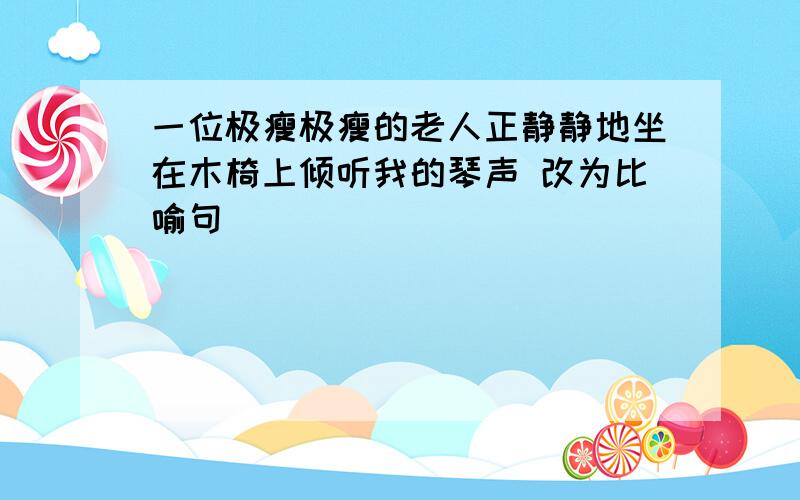 一位极瘦极瘦的老人正静静地坐在木椅上倾听我的琴声 改为比喻句